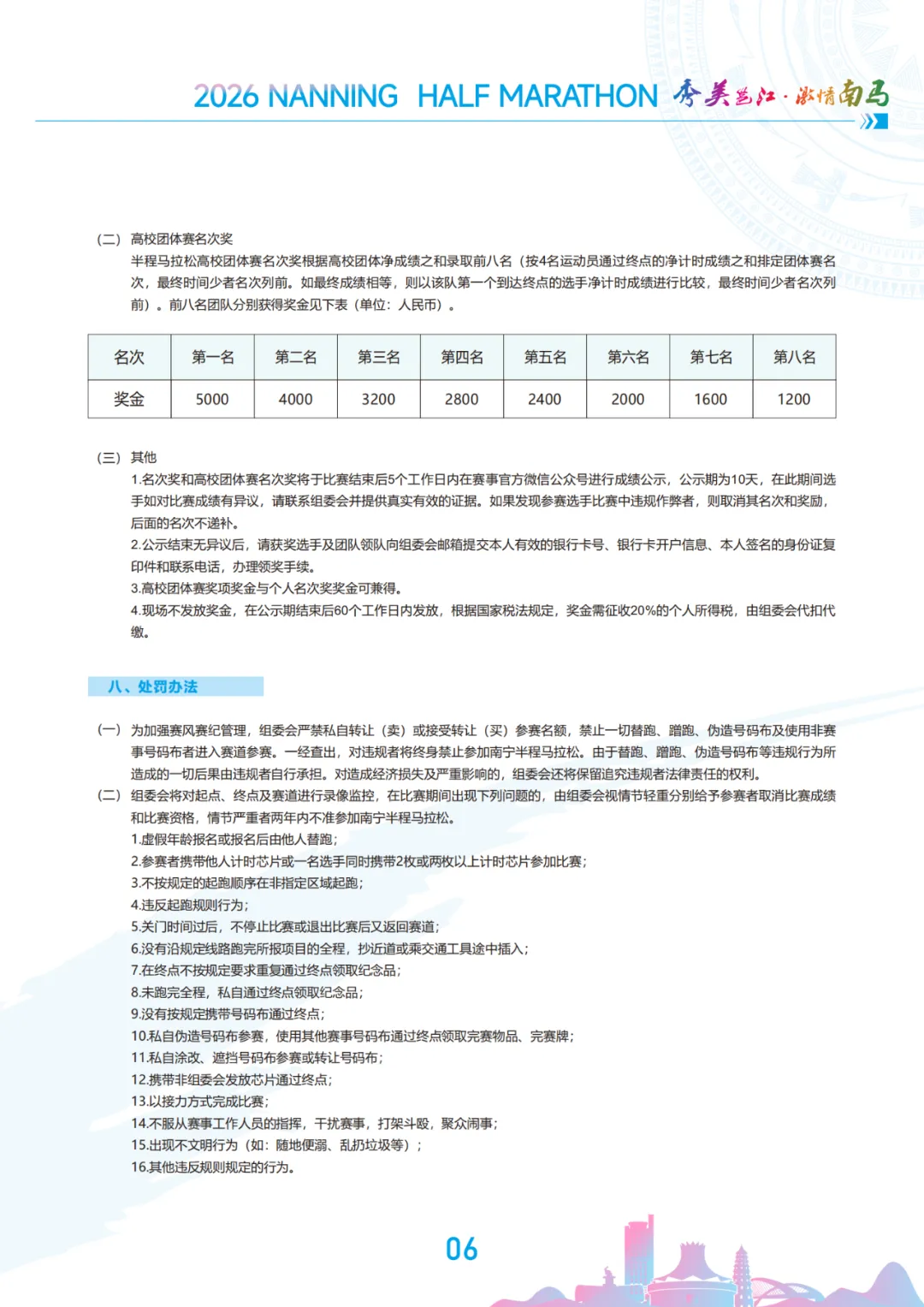 2026 NANNING HALF MARATHON 秀美邕江·激情南马

（二）高校团体赛名次奖

半程马拉松高校团体赛名次奖根据高校团体净成绩之和录取前八名（按4名运动员通过终点的净计时成绩之和排定团体赛名次，最终时间少者名次列前。如最终成绩相等，则以该队第一个到达终点的选手净计时成绩进行比较，最终时间少者名次列前）。前八名团队分别获得奖金见下表（单位：人民币）。

| 名次 | 第一名 | 第二名 | 第三名 | 第四名 | 第五名 | 第六名 | 第七名 | 第八名 |
|---|---|---|---|---|---|---|---|---|
| 奖金 | 5000 | 4000 | 3200 | 2800 | 2400 | 2000 | 1600 | 1200 |

（三）其他

1.名次奖和高校团体赛名次奖将于比赛结束后5个工作日内在赛事官方微信公众号进行成绩公示，公示期为10天，在此期间选手如对比赛成绩有异议，请联系组委会并提供真实有效的证据。如果发现参赛选手比赛中违规作弊者，则取消其名次和奖励，后面的名次不递补。

2.公示结束无异议后，请获奖选手及团队领队向组委会邮箱提交本人有效的银行卡号、银行卡开户信息、本人签名的身份证复印件和联系电话，办理领奖手续。

3.高校团体赛奖项奖金与个人名次奖奖金可兼得。

4.现场不发放奖金，在公示期结束后60个工作日内发放，根据国家税法规定，奖金需征收20%的个人所得税，由组委会代扣代缴。

八、处罚办法

（一）为加强赛风赛纪管理，组委会严禁私自转让（卖）或接受转让（买）参赛名额，禁止一切替跑、蹭跑、伪造号码布及使用非赛事号码布者进入赛道参赛。一经查出，对违规者将终身禁止参加南宁半程马拉松。由于替跑、蹭跑、伪造号码布等违规行为所造成的一切后果由违规者自行承担。对造成经济损失及严重影响的，组委会还将保留追究违规者法律责任的权利。

（二）组委会将对起点、终点及赛道进行录像监控，在比赛期间出现下列问题的，由组委会视情节轻重分别给予参赛者取消比赛成绩和比赛资格，情节严重者两年内不准参加南宁半程马拉松。

1.虚假年龄报名或报名后由他人替跑；

2.参赛者携带他人计时芯片或一名选手同时携带2枚或两枚以上计时芯片参加比赛；

3.不按规定的起跑顺序在非指定区域起跑；

4.违反起跑规则行为；

5.关门时间过后，不停止比赛或退出比赛后又返回赛道；

6.没有沿规定线路跑完所报项目的全程，抄近道或乘交通工具途中插入；

7.在终点不按规定要求重复通过终点领取纪念品；

8.未跑完全程，私自通过终点领取纪念品；

9.没有按规定携带号码布通过终点；

10.私自伪造号码布参赛，使用其他赛事号码布通过终点领取完赛物品、完赛牌；

11.私自涂改、遮挡号码布参赛或转让号码布；

12.携带非组委会发放芯片通过终点；

13.以接力方式完成比赛；

14.不服从赛事工作人员的指挥，干扰赛事，打架斗殴，聚众闹事；

15.出现不文明行为（如：随地便溺、乱扔垃圾等）；

16.其他违反规则规定的行为。

06